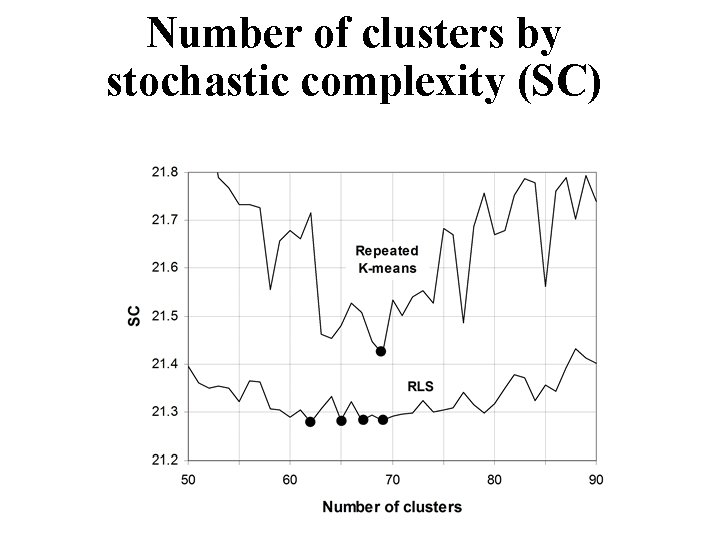 Number of clusters by stochastic complexity (SC)

21.8
21.7
21.6
21.5
21.4
21.3
21.2

SC

Repeated K-means

RLS

50
60
70
80
90

Number of clusters